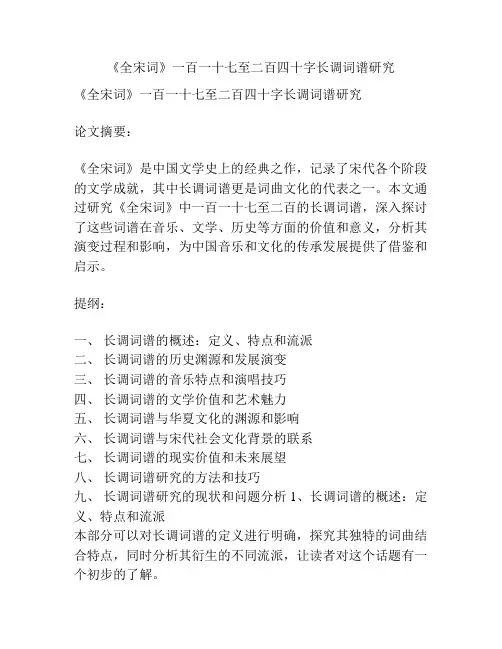 《全宋词》一百一十七至二百四十字长调词谱研究

《全宋词》一百一十七至二百四十字长调词谱研究

论文摘要：

《全宋词》是中国文学史上的经典之作，记录了宋代各个阶段的文学成就，其中长调词谱更是词曲文化的代表之一。本文通过研究《全宋词》中一百一十七至二百的长调词谱，深入探讨了这些词谱在音乐、文学、历史等方面的价值和意义，分析其演变过程和影响，为中国音乐和文化的传承发展提供了借鉴和启示。

提纲：

一、 长调词谱的概述：定义、特点和流派
二、 长调词谱的历史渊源和发展演变
三、 长调词谱的音乐特点和演唱技巧
四、 长调词谱的文学价值和艺术魅力
五、 长调词谱与华夏文化的渊源和影响
六、 长调词谱与宋代社会文化背景的联系
七、 长调词谱的现实价值和未来展望
八、 长调词谱研究的方法和技巧
九、 长调词谱研究的现状和问题分析 1、长调词谱的概述：定义、特点和流派
本部分可以对长调词谱的定义进行明确，探究其独特的词曲结合特点，同时分析其衍生的不同流派，让读者对这个话题有一个初步的了解。